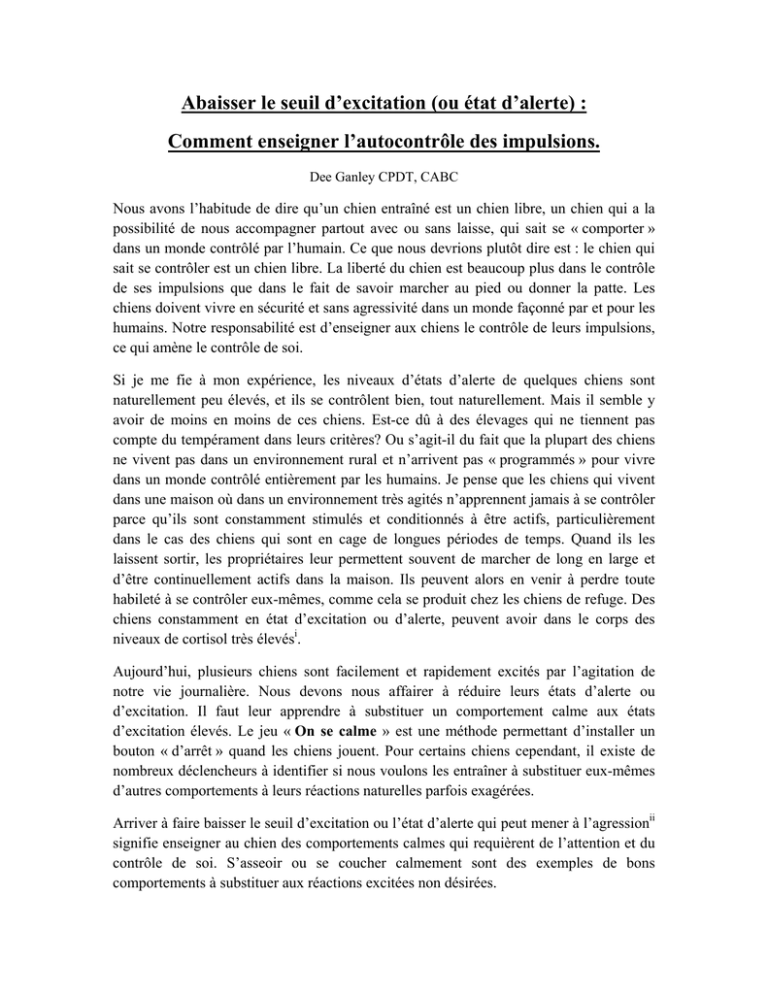 Abaisser le seuil d'excitation (ou état d'alerte) :

Comment enseigner l'autocontrôle des impulsions.

Dee Ganley CPDT, CABC

Nous avons l'habitude de dire qu'un chien entraîné est un chien libre, un chien qui a la possibilité de nous accompagner partout avec ou sans laisse, qui sait se « comporter » dans un monde contrôlé par l'humain. Ce que nous devrions plutôt dire est : le chien qui sait se contrôler est un chien libre. La liberté du chien est beaucoup plus dans le contrôle de ses impulsions que dans le fait de savoir marcher au pied ou donner la patte. Les chiens doivent vivre en sécurité et sans agressivité dans un monde façonné par et pour les humains. Notre responsabilité est d'enseigner aux chiens le contrôle de leurs impulsions, ce qui amène le contrôle de soi.

Si je me fie à mon expérience, les niveaux d'états d'alerte de quelques chiens sont naturellement peu élevés, et ils se contrôlent bien, tout naturellement. Mais il semble y avoir de moins en moins de ces chiens. Est-ce dû à des élevages qui ne tiennent pas compte du tempérament dans leurs critères? Ou s'agit-il du fait que la plupart des chiens ne vivent pas dans un environnement rural et n'arrivent pas « programmés » pour vivre dans un monde contrôlé entièrement par les humains. Je pense que les chiens qui vivent dans une maison où dans un environnement très agités n'apprennent jamais à se contrôler parce qu'ils sont constamment stimulés et conditionnés à être actifs, particulièrement dans le cas des chiens qui sont en cage de longues périodes de temps. Quand ils les laissent sortir, les propriétaires leur permettent souvent de marcher de long en large et d'être continuellement actifs dans la maison. Ils peuvent alors en venir à perdre toute habileté à se contrôler eux-mêmes, comme cela se produit chez les chiens de refuge. Des chiens constamment en état d'excitation ou d'alerte, peuvent avoir dans le corps des niveaux de cortisol très élevés$^{i}$.

Aujourd'hui, plusieurs chiens sont facilement et rapidement excités par l'agitation de notre vie journalière. Nous devons nous affairer à réduire leurs états d'alerte ou d'excitation. Il faut leur apprendre à substituer un comportement calme aux états d'excitation élevés. Le jeu « On se calme » est une méthode permettant d'installer un bouton « d'arrêt » quand les chiens jouent. Pour certains chiens cependant, il existe de nombreux déclencheurs à identifier si nous voulons les entraîner à substituer eux-mêmes d'autres comportements à leurs réactions naturelles parfois exagérées.

Arriver à faire baisser le seuil d'excitation ou l'état d'alerte qui peut mener à l'agression$^{ii}$ signifie enseigner au chien des comportements calmes qui requièrent de l'attention et du contrôle de soi. S'asseoir ou se coucher calmement sont des exemples de bons comportements à substituer aux réactions excitées non désirées.